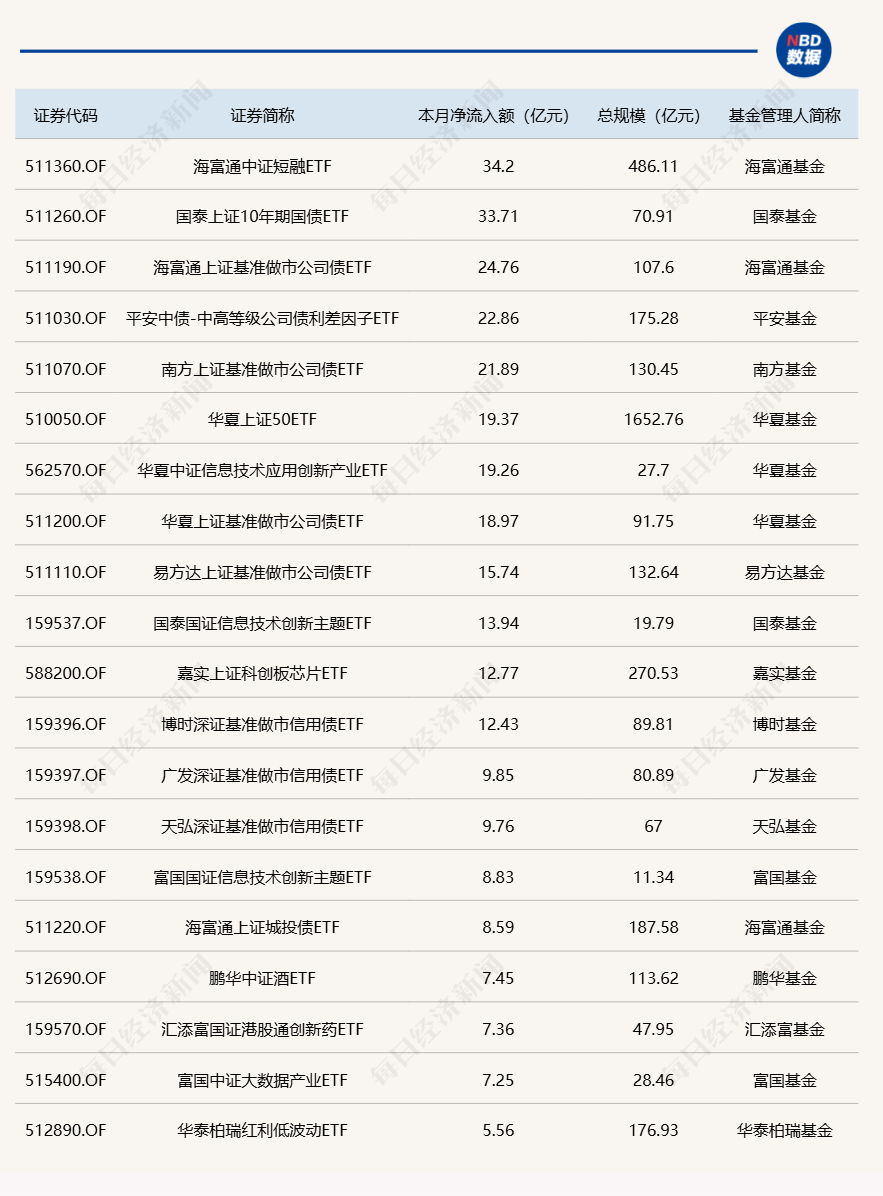 NBD 数据

| 证券代码 | 证券简称 | 本月净流入额（亿元） | 总规模（亿元） | 基金管理人简称 |
|---|---|---|---|---|
| 511360.OF | 海富通中证短融ETF | 34.2 | 486.11 | 海富通基金 |
| 511260.OF | 国泰上证10年期国债ETF | 33.71 | 70.91 | 国泰基金 |
| 511190.OF | 海富通上证基准做市公司债ETF | 24.76 | 107.6 | 海富通基金 |
| 511030.OF | 平安中债-中高等级公司债利差因子ETF | 22.86 | 175.28 | 平安基金 |
| 511070.OF | 南方上证基准做市公司债ETF | 21.89 | 130.45 | 南方基金 |
| 510050.OF | 华夏上证50ETF | 19.37 | 1652.76 | 华夏基金 |
| 562570.OF | 华夏中证信息技术应用创新产业ETF | 19.26 | 27.7 | 华夏基金 |
| 511200.OF | 华夏上证基准做市公司债ETF | 18.97 | 91.75 | 华夏基金 |
| 511110.OF | 易方达上证基准做市公司债ETF | 15.74 | 132.64 | 易方达基金 |
| 159537.OF | 国泰国证信息技术创新主题ETF | 13.94 | 19.79 | 国泰基金 |
| 588200.OF | 嘉实上证科创板芯片ETF | 12.77 | 270.53 | 嘉实基金 |
| 159396.OF | 博时深证基准做市信用债ETF | 12.43 | 89.81 | 博时基金 |
| 159397.OF | 广发深证基准做市信用债ETF | 9.85 | 80.89 | 广发基金 |
| 159398.OF | 天弘深证基准做市信用债ETF | 9.76 | 67 | 天弘基金 |
| 159538.OF | 富国国证信息技术创新主题ETF | 8.83 | 11.34 | 富国基金 |
| 511220.OF | 海富通上证城投债ETF | 8.59 | 187.58 | 海富通基金 |
| 512690.OF | 鹏华中证酒ETF | 7.45 | 113.62 | 鹏华基金 |
| 159570.OF | 汇添富国证港股通创新药ETF | 7.36 | 47.95 | 汇添富基金 |
| 515400.OF | 富国中证大数据产业ETF | 7.25 | 28.46 | 富国基金 |
| 512890.OF | 华泰柏瑞红利低波动ETF | 5.56 | 176.93 | 华泰柏瑞基金 |

每日经济新闻